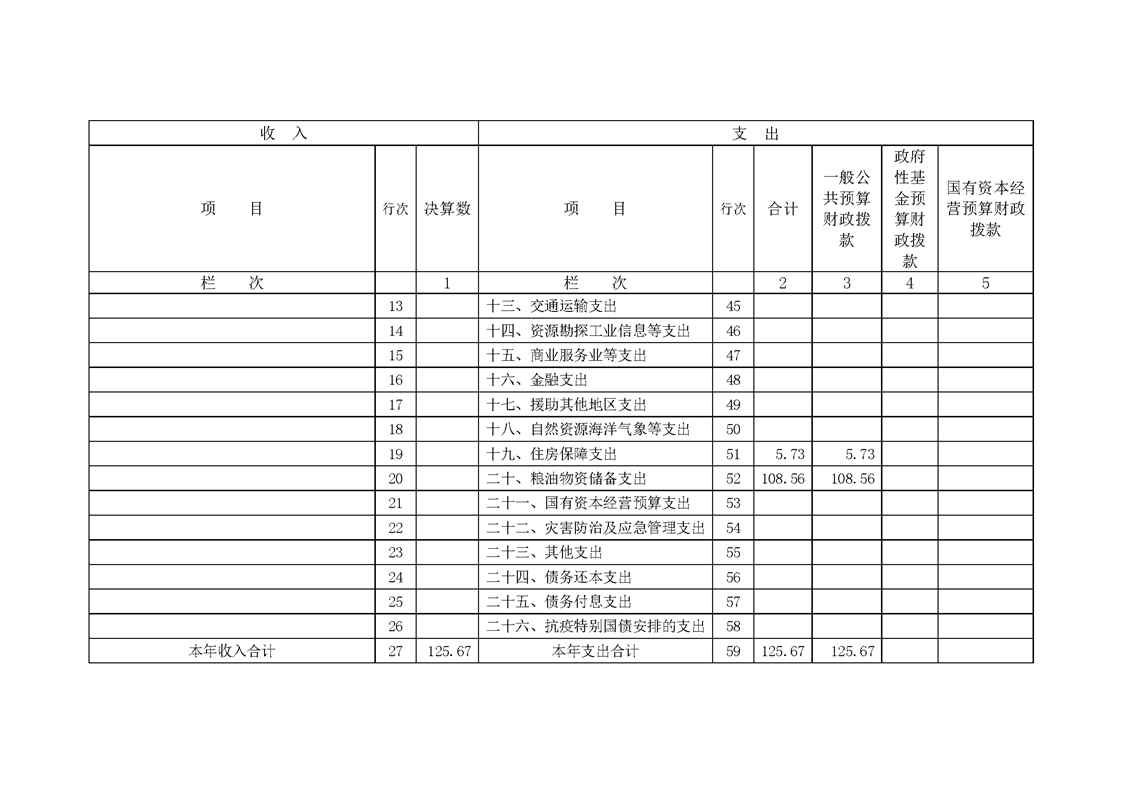 | 收 入 | | | 支 出 | | | | | |
|---|---|---|---|---|---|---|---|---|
| 项 目 | 行次 | 决算数 | 项 目 | 行次 | 合计 | 一般公共预算财政拨款 | 政府性基金预算财政拨款 | 国有资本经营预算财政拨款 |
| 栏 次 | | 1 | 栏 次 | | 2 | 3 | 4 | 5 |
| | 13 | | 十三、交通运输支出 | 45 | | | | |
| | 14 | | 十四、资源勘探工业信息等支出 | 46 | | | | |
| | 15 | | 十五、商业服务业等支出 | 47 | | | | |
| | 16 | | 十六、金融支出 | 48 | | | | |
| | 17 | | 十七、援助其他地区支出 | 49 | | | | |
| | 18 | | 十八、自然资源海洋气象等支出 | 50 | | | | |
| | 19 | | 十九、住房保障支出 | 51 | 5.73 | 5.73 | | |
| | 20 | | 二十、粮油物资储备支出 | 52 | 108.56 | 108.56 | | |
| | 21 | | 二十一、国有资本经营预算支出 | 53 | | | | |
| | 22 | | 二十二、灾害防治及应急管理支出 | 54 | | | | |
| | 23 | | 二十三、其他支出 | 55 | | | | |
| | 24 | | 二十四、债务还本支出 | 56 | | | | |
| | 25 | | 二十五、债务付息支出 | 57 | | | | |
| | 26 | | 二十六、抗疫特别国债安排的支出 | 58 | | | | |
| 本年收入合计 | 27 | 125.67 | 本年支出合计 | 59 | 125.67 | 125.67 | | |